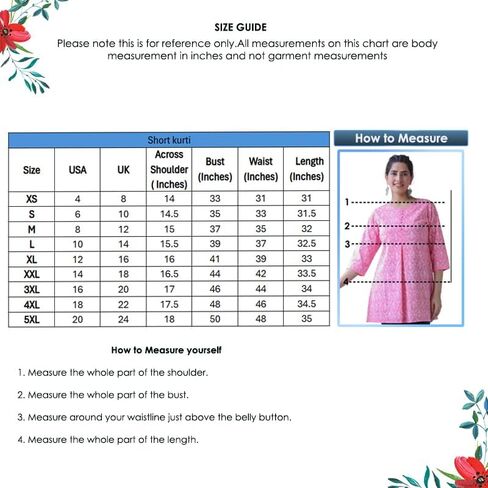 SIZE GUIDE
Please note this is for reference only.All measurements on this chart are body measurement in inches and not garment measurements

Short kurti

| Size | USA | UK | Across Shoulder ( Inches) | Bust (Inches) | Waist (Inches) | Length (Inches) |
|---|---|---|---|---|---|---|
| XS | 4 | 8 | 14 | 33 | 31 | 31 |
| S | 6 | 10 | 14.5 | 35 | 33 | 31.5 |
| M | 8 | 12 | 15 | 37 | 35 | 32 |
| L | 10 | 14 | 15.5 | 39 | 37 | 32.5 |
| XL | 12 | 16 | 16 | 41 | 39 | 33 |
| XXL | 14 | 18 | 16.5 | 44 | 42 | 33.5 |
| 3XL | 16 | 20 | 17 | 46 | 44 | 34 |
| 4XL | 18 | 22 | 17.5 | 48 | 46 | 34.5 |
| 5XL | 20 | 24 | 18 | 50 | 48 | 35 |

How to Measure

1
2
3
4

How to Measure yourself

1. Measure the whole part of the shoulder.

2. Measure the whole part of the bust.

3. Measure around your waistline just above the belly button.

4. Measure the whole part of the length.